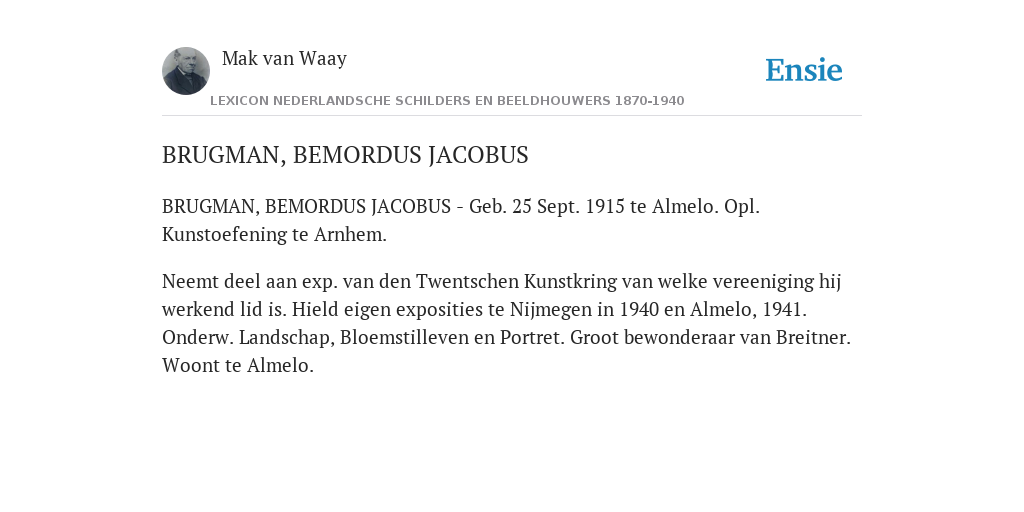 Mak van Waay

Ensie

LEXICON NEDERLANDSCHE SCHILDERS EN BEELDHOUWERS 1870-1940

BRUGMAN, BEMORDUS JACOBUS

BRUGMAN, BEMORDUS JACOBUS - Geb. 25 Sept. 1915 te Almelo. Opl. Kunstoefening te Arnhem.

Neemt deel aan exp. van den Twentschen Kunstkring van welke vereeniging hij werkend lid is. Hield eigen exposities te Nijmegen in 1940 en Almelo, 1941. Onderw. Landschap, Bloemstilleven en Portret. Groot bewonderaar van Breitner. Woont te Almelo.